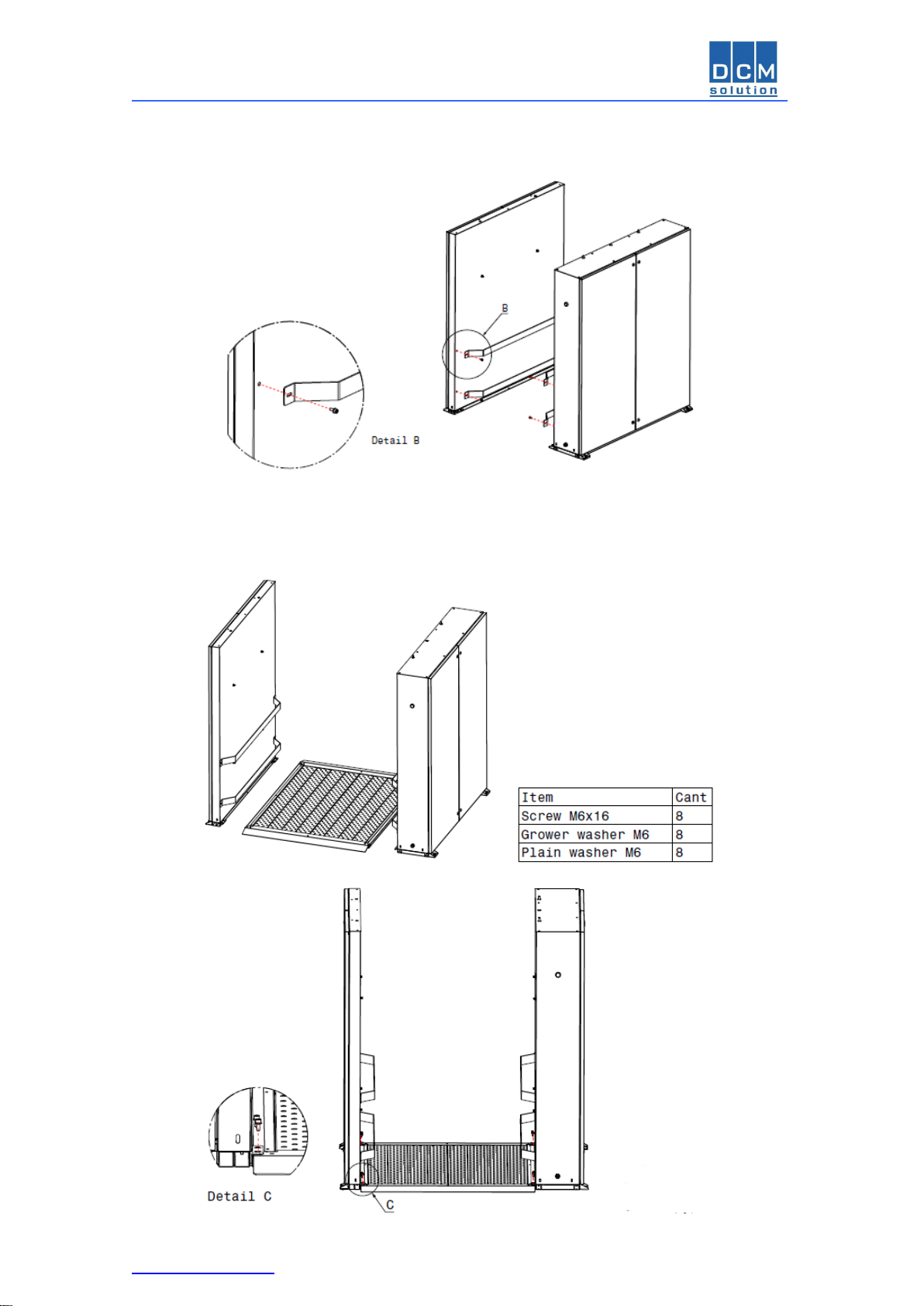 DCM solution

B

Detail B

| Item | Cant |
|---|---|
| Screw M6x16 | 8 |
| Grower washer M6 | 8 |
| Plain washer M6 | 8 |

Detail C

C